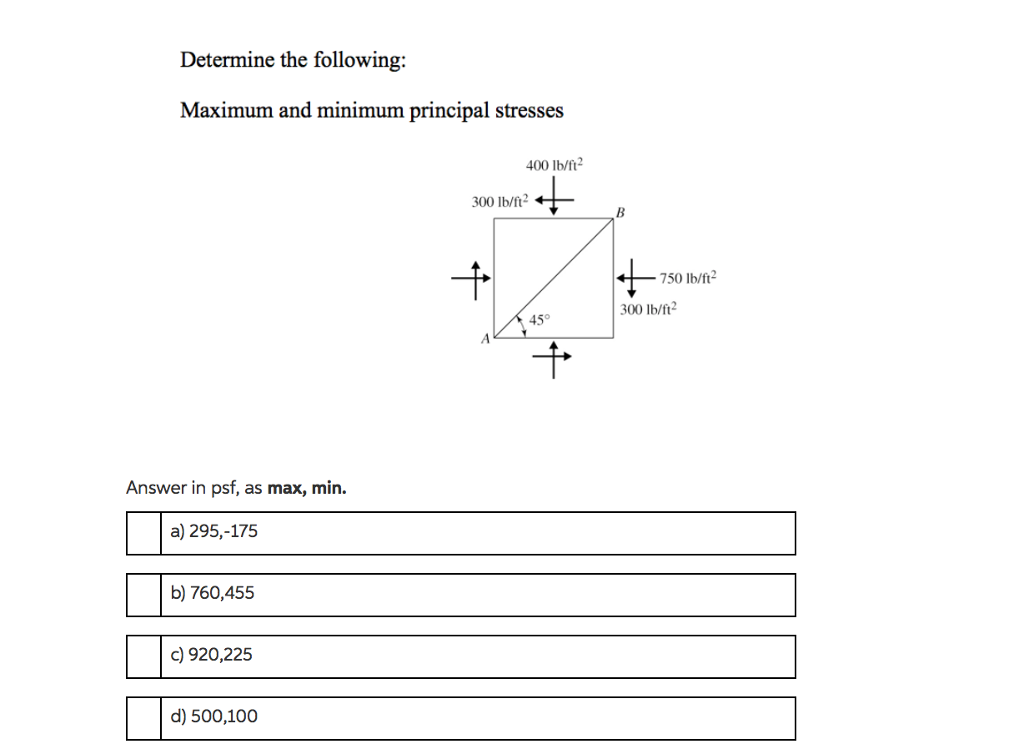 Determine the following:

Maximum and minimum principal stresses

400 lb/ft$^2$

300 lb/ft$^2$

B

750 lb/ft$^2$

300 lb/ft$^2$

45°

A

Answer in psf, as **max, min.**

a) 295,-175

b) 760,455

c) 920,225

d) 500,100